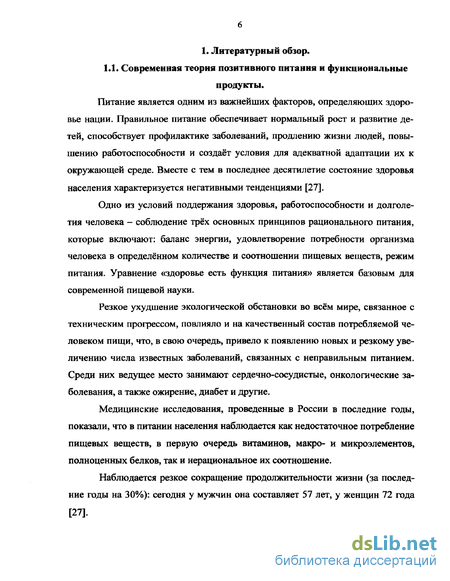 6

1. Литературный обзор.

1.1. Современная теория позитивного питания и функциональные продукты.

Питание является одним из важнейших факторов, определяющих здоровье нации. Правильное питание обеспечивает нормальный рост и развитие детей, способствует профилактике заболеваний, продлению жизни людей, повышению работоспособности и создаёт условия для адекватной адаптации их к окружающей среде. Вместе с тем в последнее десятилетие состояние здоровья населения характеризуется негативными тенденциями [27].

Одно из условий поддержания здоровья, работоспособности и долголетия человека – соблюдение трёх основных принципов рационального питания, которые включают: баланс энергии, удовлетворение потребности организма человека в определённом количестве и соотношении пищевых веществ, режим питания. Уравнение «здоровье есть функция питания» является базовым для современной пищевой науки.

Резкое ухудшение экологической обстановки во всём мире, связанное с техническим прогрессом, повлияло и на качественный состав потребляемой человеком пищи, что, в свою очередь, привело к появлению новых и резкому увеличению числа известных заболеваний, связанных с неправильным питанием. Среди них ведущее место занимают сердечно-сосудистые, онкологические заболевания, а также ожирение, диабет и другие.

Медицинские исследования, проведенные в России в последние годы, показали, что в питании населения наблюдается как недостаточное потребление пищевых веществ, в первую очередь витаминов, макро- и микроэлементов, полноценных белков, так и нерациональное их соотношение.

Наблюдается резкое сокращение продолжительности жизни (за последние годы на 30%): сегодня у мужчин она составляет 57 лет, у женщин 72 года [27].

dsLib.net
библиотека диссертаций